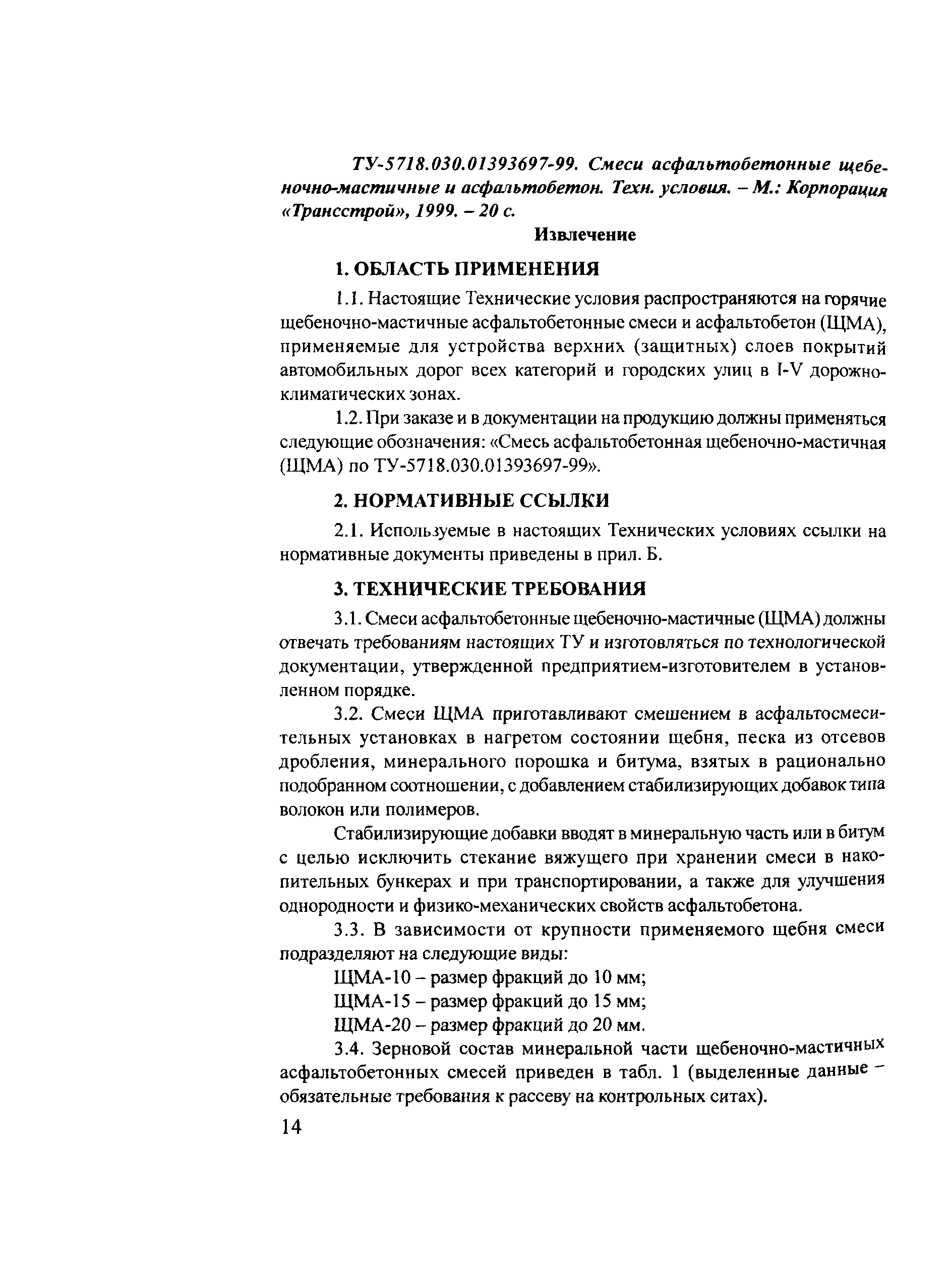 ТУ-5718.030.01393697-99. Смеси асфальтобетонные щебеночно-мастичные и асфальтобетон. Техн. условия. – М.: Корпорация «Трансстрой», 1999. – 20 с.

Извлечение

1. ОБЛАСТЬ ПРИМЕНЕНИЯ

1.1. Настоящие Технические условия распространяются на горячие щебеночно-мастичные асфальтобетонные смеси и асфальтобетон (ЩМА), применяемые для устройства верхних (защитных) слоев покрытий автомобильных дорог всех категорий и городских улиц в I-V дорожно-климатических зонах.

1.2. При заказе и в документации на продукцию должны применяться следующие обозначения: «Смесь асфальтобетонная щебеночно-мастичная (ЩМА) по ТУ-5718.030.01393697-99».

2. НОРМАТИВНЫЕ ССЫЛКИ

2.1. Используемые в настоящих Технических условиях ссылки на нормативные документы приведены в прил. Б.

3. ТЕХНИЧЕСКИЕ ТРЕБОВАНИЯ

3.1. Смеси асфальтобетонные щебеночно-мастичные (ЩМА) должны отвечать требованиям настоящих ТУ и изготовляться по технологической документации, утвержденной предприятием-изготовителем в установленном порядке.

3.2. Смеси ЩМА приготавливают смешением в асфальтосмесительных установках в нагретом состоянии щебня, песка из отсевов дробления, минерального порошка и битума, взятых в рационально подобранном соотношении, с добавлением стабилизирующих добавок типа волокон или полимеров.

Стабилизирующие добавки вводят в минеральную часть или в битум с целью исключить стекание вяжущего при хранении смеси в накопительных бункерах и при транспортировании, а также для улучшения однородности и физико-механических свойств асфальтобетона.

3.3. В зависимости от крупности применяемого щебня смеси подразделяют на следующие виды:

ЩМА-10 – размер фракций до 10 мм;

ЩМА-15 – размер фракций до 15 мм;

ЩМА-20 – размер фракций до 20 мм.

3.4. Зерновой состав минеральной части щебеночно-мастичных асфальтобетонных смесей приведен в табл. 1 (выделенные данные – обязательные требования к рассеву на контрольных ситах).

14